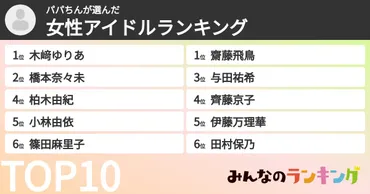 パパちんが選んだ
女性アイドルランキング

1位 木﨑ゆりあ

2位 橋本奈々未

4位 柏木由紀

5位 小林由依

6位 篠田麻里子

1位 齋藤飛鳥

3位 与田祐希

4位 齊藤京子

5位 伊藤万理華

6位 田村保乃

TOP10

みんなのランキング